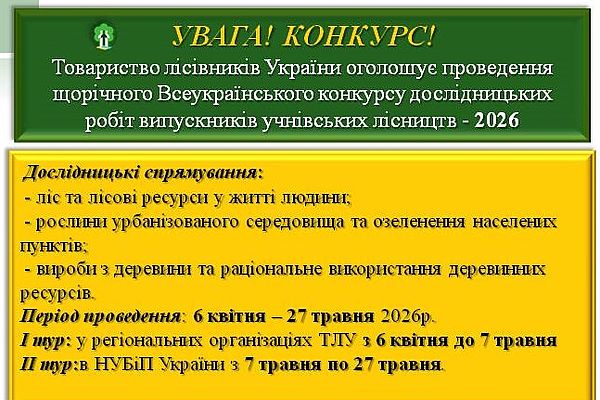 УВАГА! КОНКУРС!

Товариство лісівників України оголошує проведення щорічного Всеукраїнського конкурсу дослідницьких робіт випускників учнівських лісництв - 2026

Дослідницькі спрямування:
- ліс та лісові ресурси у житті людини;
- рослини урбанізованого середовища та озеленення населених пунктів;
- вироби з деревини та раціональне використання деревинних ресурсів.

Період проведення: 6 квітня – 27 травня 2026р.
I тур: у регіональних організаціях ТЛУ з 6 квітня до 7 травня
II тур:в НУБіП України з 7 травня по 27 травня.